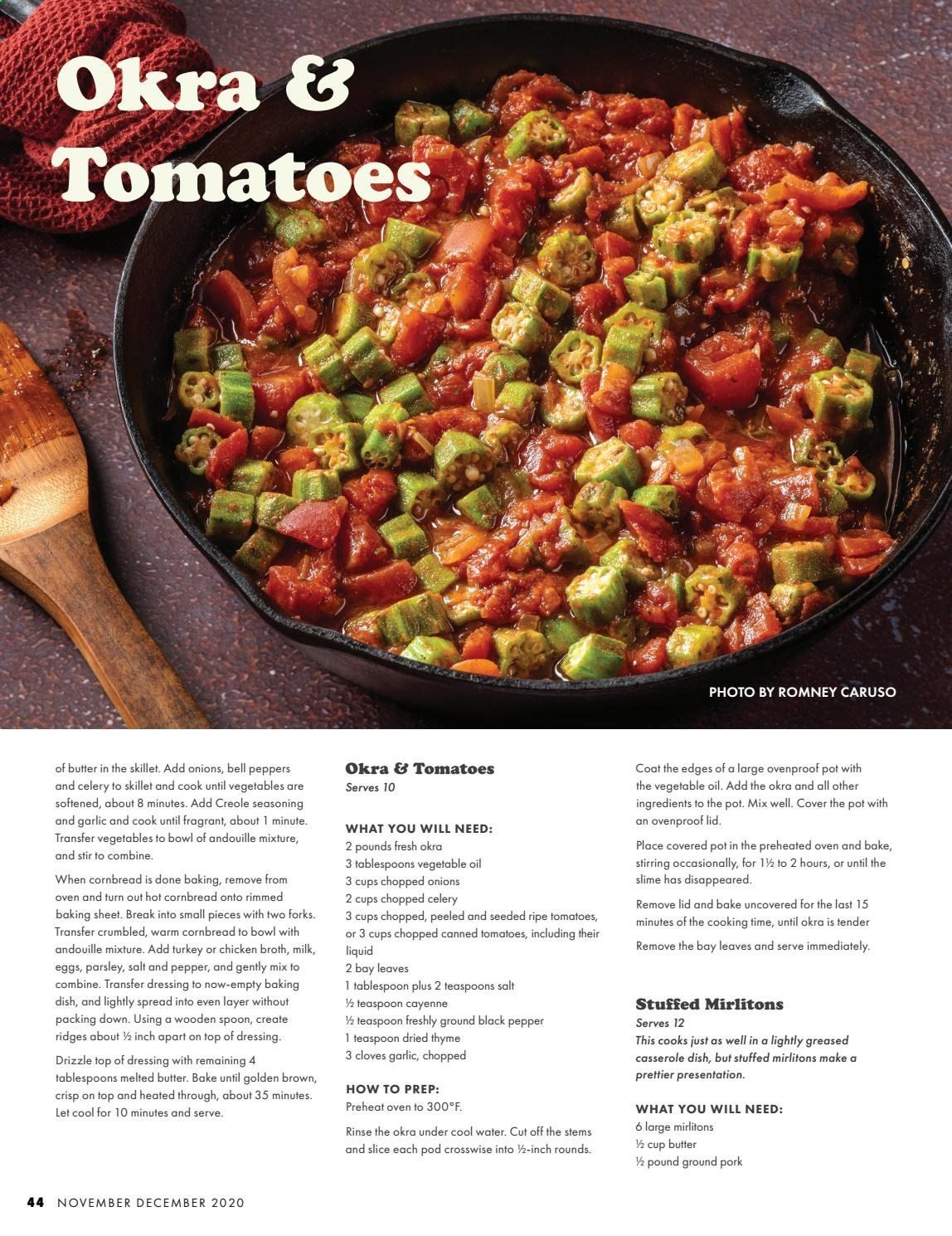 Okra & Tomatoes

PHOTO BY ROMNEY CARUSO

of butter in the skillet. Add onions, bell peppers and celery to skillet and cook until vegetables are softened, about 8 minutes. Add Creole seasoning and garlic and cook until fragrant, about 1 minute. Transfer vegetables to bowl of andouille mixture, and stir to combine.

When cornbread is done baking, remove from oven and turn out hot cornbread onto rimmed baking sheet. Break into small pieces with two forks. Transfer crumbled, warm cornbread to bowl with andouille mixture. Add turkey or chicken broth, milk, eggs, parsley, salt and pepper, and gently mix to combine. Transfer dressing to now-empty baking dish, and lightly spread into even layer without packing down. Using a wooden spoon, create ridges about ½ inch apart on top of dressing.

Drizzle top of dressing with remaining 4 tablespoons melted butter. Bake until golden brown, crisp on top and heated through, about 35 minutes. Let cool for 10 minutes and serve.

Okra & Tomatoes
Serves 10

WHAT YOU WILL NEED:
2 pounds fresh okra
3 tablespoons vegetable oil
3 cups chopped onions
2 cups chopped celery
3 cups chopped, peeled and seeded ripe tomatoes, or 3 cups chopped canned tomatoes, including their liquid
2 bay leaves
1 tablespoon plus 2 teaspoons salt
½ teaspoon cayenne
½ teaspoon freshly ground black pepper
1 teaspoon dried thyme
3 cloves garlic, chopped

HOW TO PREP:
Preheat oven to 300°F.

Rinse the okra under cool water. Cut off the stems and slice each pod crosswise into ½-inch rounds.

Coat the edges of a large ovenproof pot with the vegetable oil. Add the okra and all other ingredients to the pot. Mix well. Cover the pot with an ovenproof lid.

Place covered pot in the preheated oven and bake, stirring occasionally, for 1½ to 2 hours, or until the slime has disappeared.

Remove lid and bake uncovered for the last 15 minutes of the cooking time, until okra is tender

Remove the bay leaves and serve immediately.

Stuffed Mirlitons
Serves 12
This cooks just as well in a lightly greased casserole dish, but stuffed mirlitons make a prettier presentation.

WHAT YOU WILL NEED:
6 large mirlitons
½ cup butter
½ pound ground pork

44 NOVEMBER DECEMBER 2020